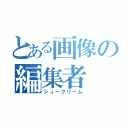 とある画像の編集者
シュークリーム